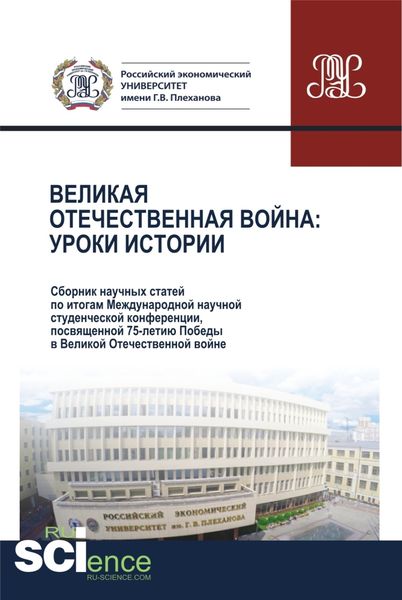 Российский экономический
УНИВЕРСИТЕТ
имени Г.В. Плеханова

ВЕЛИКАЯ
ОТЕЧЕСТВЕННАЯ ВОЙНА:
УРОКИ ИСТОРИИ

Сборник научных статей
по итогам Международной научной
студенческой конференции,
посвященной 75-летию Победы
в Великой Отечественной войне

РОССИЙСКИЙ ЭКОНОМИЧЕСКИЙ
УНИВЕРСИТЕТ им. Г. В. ПЛЕХАНОВА

RU
SCIence
RU-SCIENCE.COM